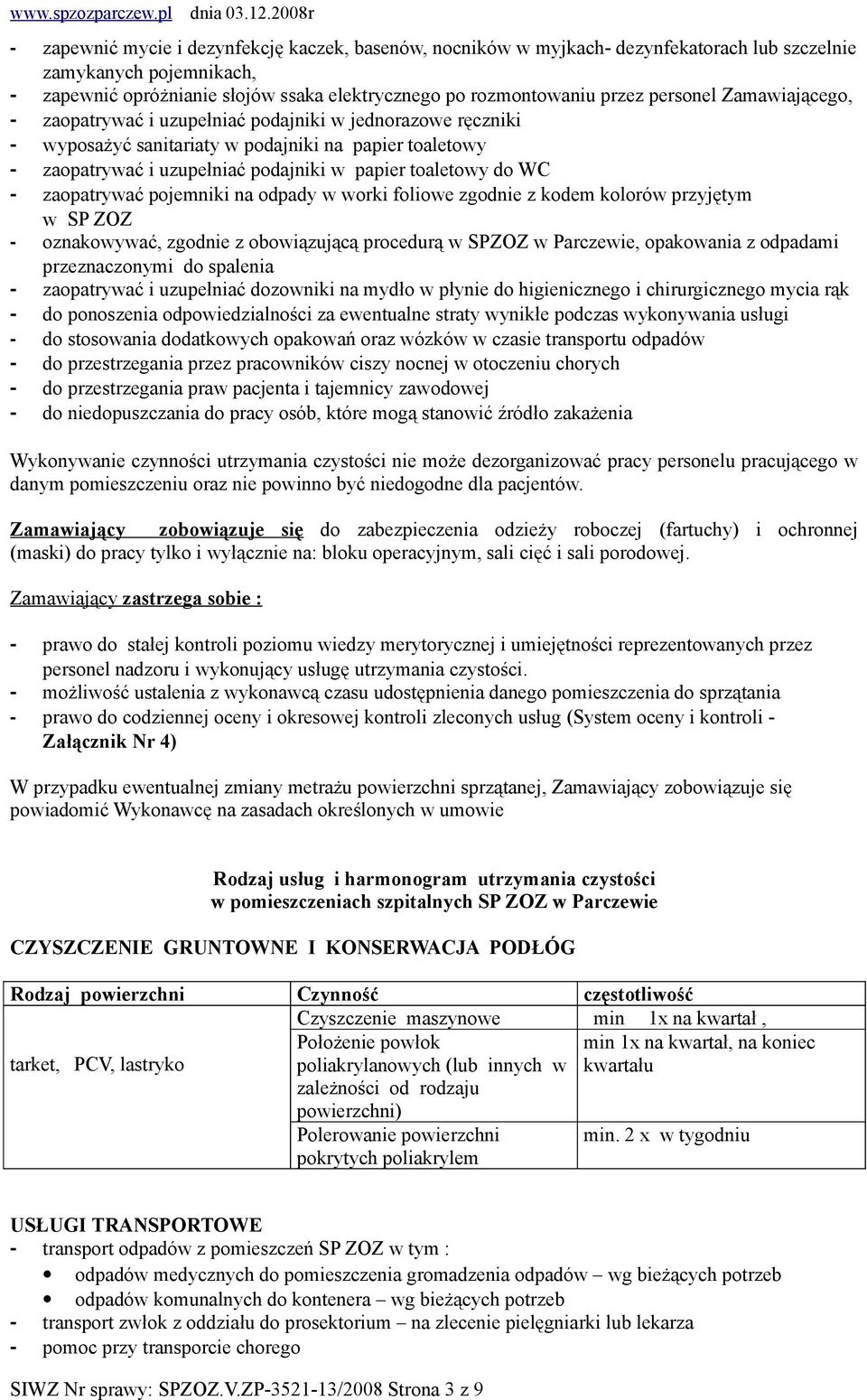 www.spzozparczew.pl dnia 03.12.2008r

- zapewnić mycie i dezynfekcję kaczek, basenów, nocników w myjkach- dezynfekatorach lub szczelnie zamykanych pojemnikach,
- zapewnić opróżnianie słojów ssaka elektrycznego po rozmontowaniu przez personel Zamawiającego,
- zaopatrywać i uzupełniać podajniki w jednorazowe ręczniki
- wyposażyć sanitariaty w podajniki na papier toaletowy
- zaopatrywać i uzupełniać podajniki w papier toaletowy do WC
- zaopatrywać pojemniki na odpady w worki foliowe zgodnie z kodem kolorów przyjętym w SP ZOZ
- oznakowywać, zgodnie z obowiązującą procedurą w SPZOZ w Parczewie, opakowania z odpadami przeznaczonymi do spalenia
- zaopatrywać i uzupełniać dozowniki na mydło w płynie do higienicznego i chirurgicznego mycia rąk
- do ponoszenia odpowiedzialności za ewentualne straty wynikłe podczas wykonywania usługi
- do stosowania dodatkowych opakowań oraz wózków w czasie transportu odpadów
- do przestrzegania przez pracowników ciszy nocnej w otoczeniu chorych
- do przestrzegania praw pacjenta i tajemnicy zawodowej
- do niedopuszczania do pracy osób, które mogą stanowić źródło zakażenia

Wykonywanie czynności utrzymania czystości nie może dezorganizować pracy personelu pracującego w danym pomieszczeniu oraz nie powinno być niedogodne dla pacjentów.

Zamawiający zobowiązuje się do zabezpieczenia odzieży roboczej (fartuchy) i ochronnej (maski) do pracy tylko i wyłącznie na: bloku operacyjnym, sali cięć i sali porodowej.

Zamawiający zastrzega sobie :

- prawo do stałej kontroli poziomu wiedzy merytorycznej i umiejętności reprezentowanych przez personel nadzoru i wykonujący usługę utrzymania czystości.
- możliwość ustalenia z wykonawcą czasu udostępnienia danego pomieszczenia do sprzątania
- prawo do codziennej oceny i okresowej kontroli zleconych usług (System oceny i kontroli - Załącznik Nr 4)

W przypadku ewentualnej zmiany metrażu powierzchni sprzątanej, Zamawiający zobowiązuje się powiadomić Wykonawcę na zasadach określonych w umowie

Rodzaj usług i harmonogram utrzymania czystości
w pomieszczeniach szpitalnych SP ZOZ w Parczewie

CZYSZCZENIE GRUNTOWNE I KONSERWACJA PODŁÓG

| Rodzaj powierzchni | Czynność | częstotliwość |
|---|---|---|
| tarket, PCV, lastryko | Czyszczenie maszynowe | min 1x na kwartał , |
| | Położenie powłok poliakrylanowych (lub innych w zależności od rodzaju powierzchni) | min 1x na kwartał, na koniec kwartału |
| | Polerowanie powierzchni pokrytych poliakrylem | min. 2 x w tygodniu |

USŁUGI TRANSPORTOWE
- transport odpadów z pomieszczeń SP ZOZ w tym :
• odpadów medycznych do pomieszczenia gromadzenia odpadów – wg bieżących potrzeb
• odpadów komunalnych do kontenera – wg bieżących potrzeb
- transport zwłok z oddziału do prosektorium – na zlecenie pielęgniarki lub lekarza
- pomoc przy transporcie chorego

SIWZ Nr sprawy: SPZOZ.V.ZP-3521-13/2008 Strona 3 z 9